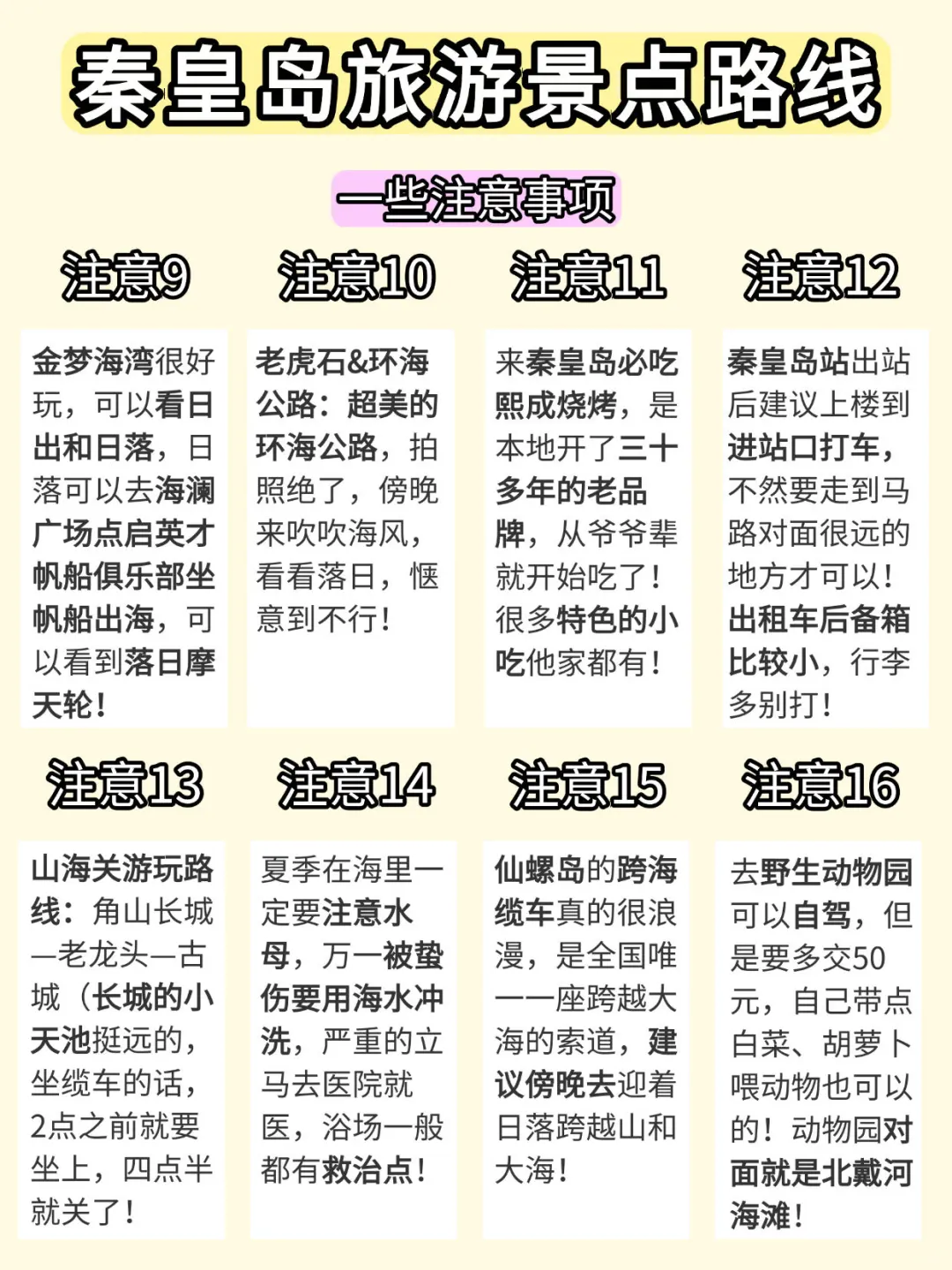 秦皇岛旅游景点路线

一些注意事项

注意9

金梦海湾很好玩，可以看日出和日落，日落可以去海澜广场点启英才帆船俱乐部坐帆船出海，可以看到落日摩天轮！

注意10

老虎石&环海公路：超美的环海公路，拍照绝了，傍晚来吹吹海风，看看落日，惬意到不行！

注意11

来秦皇岛必吃熙成烧烤，是本地开了三十多年的老品牌，从爷爷辈就开始吃了！很多特色的小吃他家都有！

注意12

秦皇岛站出站后建议上楼到进站口打车，不然要走到马路对面很远的地方才可以！出租车后备箱比较小，行李多别打！

注意13

山海关游玩路线：角山长城—老龙头—古城（长城的小天池挺远的，坐缆车的话，2点之前就要坐上，四点半就关了！

注意14

夏季在海里一定要注意水母，万一被蛰伤要用海水冲洗，严重的立马去医院就医，浴场一般都有救治点！

注意15

仙螺岛的跨海缆车真的很浪漫，是全国唯一一座跨越大海的索道，建议傍晚去迎着日落跨越山和大海！

注意16

去野生动物园可以自驾，但是要多交50元，自己带点白菜、胡萝卜喂动物也可以的！动物园对面就是北戴河海滩！